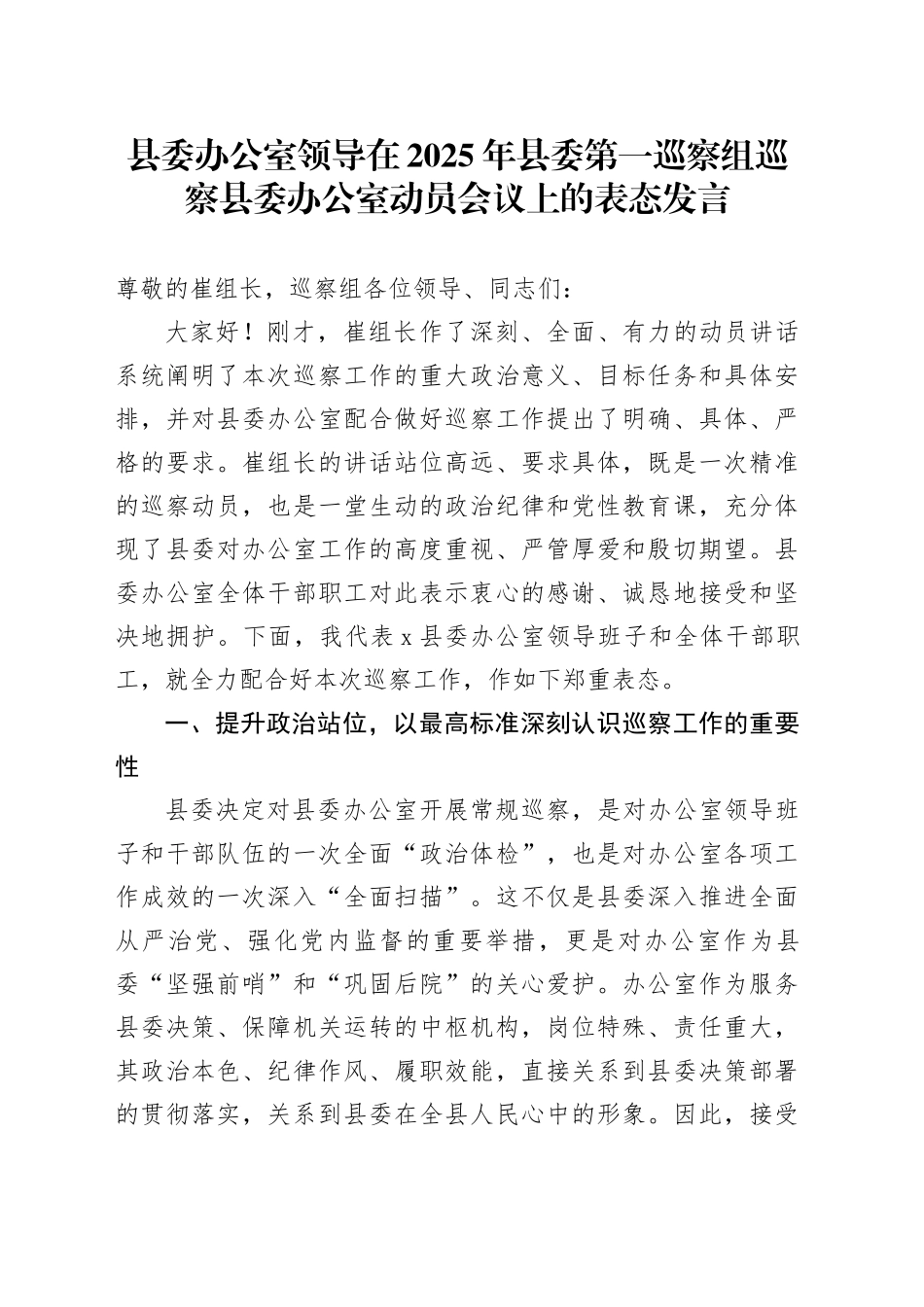 县委办公室领导在2025年县委第一巡察组巡察县委办公室动员会议上的表态发言

尊敬的崔组长，巡察组各位领导、同志们：

大家好！刚才，崔组长作了深刻、全面、有力的动员讲话系统阐明了本次巡察工作的重大政治意义、目标任务和具体安排，并对县委办公室配合做好巡察工作提出了明确、具体、严格的要求。崔组长的讲话站位高远、要求具体，既是一次精准的巡察动员，也是一堂生动的政治纪律和党性教育课，充分体现了县委对办公室工作的高度重视、严管厚爱和殷切期望。县委办公室全体干部职工对此表示衷心的感谢、诚恳地接受和坚决地拥护。下面，我代表x县委办公室领导班子和全体干部职工，就全力配合好本次巡察工作，作如下郑重表态。

一、提升政治站位，以最高标准深刻认识巡察工作的重要性

县委决定对县委办公室开展常规巡察，是对办公室领导班子和干部队伍的一次全面“政治体检”，也是对办公室各项工作成效的一次深入“全面扫描”。这不仅是县委深入推进全面从严治党、强化党内监督的重要举措，更是对办公室作为县委“坚强前哨”和“巩固后院”的关心爱护。办公室作为服务县委决策、保障机关运转的中枢机构，岗位特殊、责任重大，其政治本色、纪律作风、履职效能，直接关系到县委决策部署的贯彻落实，关系到县委在全县人民心中的形象。因此，接受